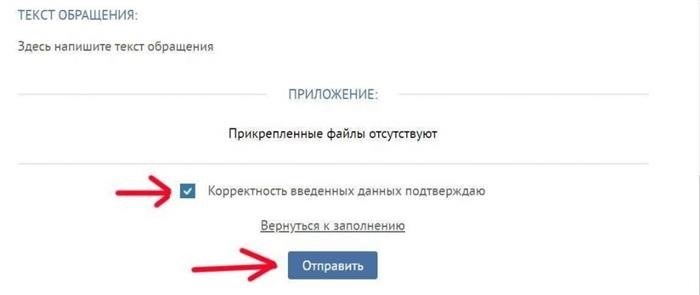 ТЕКСТ ОБРАЩЕНИЯ:

Здесь напишите текст обращения

ПРИЛОЖЕНИЕ:

Прикрепленные файлы отсутствуют

Корректность введенных данных подтверждаю

Вернуться к заполнению

Отправить